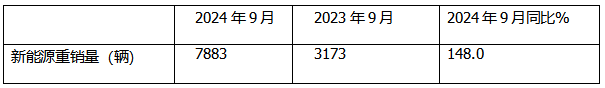 |  | 2024 年 9 月 | 2023 年 9 月 | 2024 年 9 月同比% |
|---|---|---|---|
| 新能源重销量（辆） | 7883 | 3173 | 148.0 |